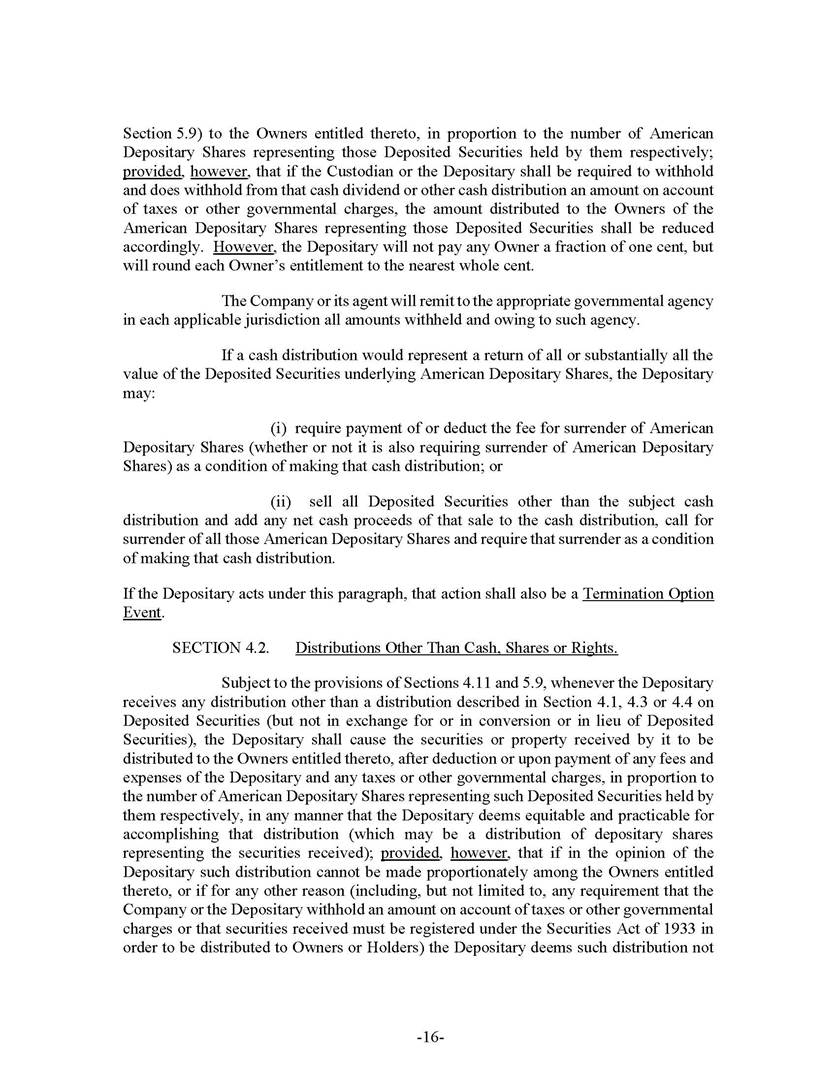 Section 5.9) to the Owners entitled thereto, in proportion to the number of American Depositary Shares representing those Deposited Securities held by them respectively; provided, however, that if the Custodian or the Depositary shall be required to withhold and does withhold from that cash dividend or other cash distribution an amount on account of taxes or other governmental charges, the amount distributed to the Owners of the American Depositary Shares representing those Deposited Securities shall be reduced accordingly. However, the Depositary will not pay any Owner a fraction of one cent, but will round each Owner's entitlement to the nearest whole cent.

The Company or its agent will remit to the appropriate governmental agency in each applicable jurisdiction all amounts withheld and owing to such agency.

If a cash distribution would represent a return of all or substantially all the value of the Deposited Securities underlying American Depositary Shares, the Depositary may:

(i) require payment of or deduct the fee for surrender of American Depositary Shares (whether or not it is also requiring surrender of American Depositary Shares) as a condition of making that cash distribution; or

(ii) sell all Deposited Securities other than the subject cash distribution and add any net cash proceeds of that sale to the cash distribution, call for surrender of all those American Depositary Shares and require that surrender as a condition of making that cash distribution.

If the Depositary acts under this paragraph, that action shall also be a Termination Option Event.

SECTION 4.2. Distributions Other Than Cash, Shares or Rights.

Subject to the provisions of Sections 4.11 and 5.9, whenever the Depositary receives any distribution other than a distribution described in Section 4.1, 4.3 or 4.4 on Deposited Securities (but not in exchange for or in conversion or in lieu of Deposited Securities), the Depositary shall cause the securities or property received by it to be distributed to the Owners entitled thereto, after deduction or upon payment of any fees and expenses of the Depositary and any taxes or other governmental charges, in proportion to the number of American Depositary Shares representing such Deposited Securities held by them respectively, in any manner that the Depositary deems equitable and practicable for accomplishing that distribution (which may be a distribution of depositary shares representing the securities received); provided, however, that if in the opinion of the Depositary such distribution cannot be made proportionately among the Owners entitled thereto, or if for any other reason (including, but not limited to, any requirement that the Company or the Depositary withhold an amount on account of taxes or other governmental charges or that securities received must be registered under the Securities Act of 1933 in order to be distributed to Owners or Holders) the Depositary deems such distribution not

-16-